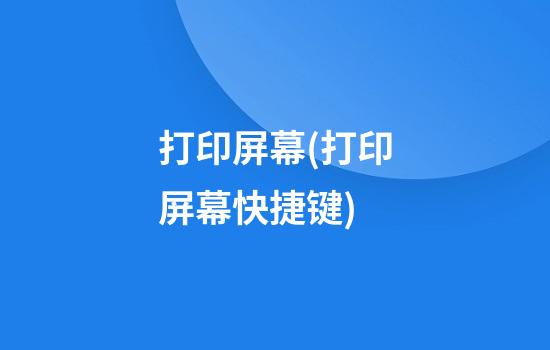 打印屏幕(打印屏幕快捷键)